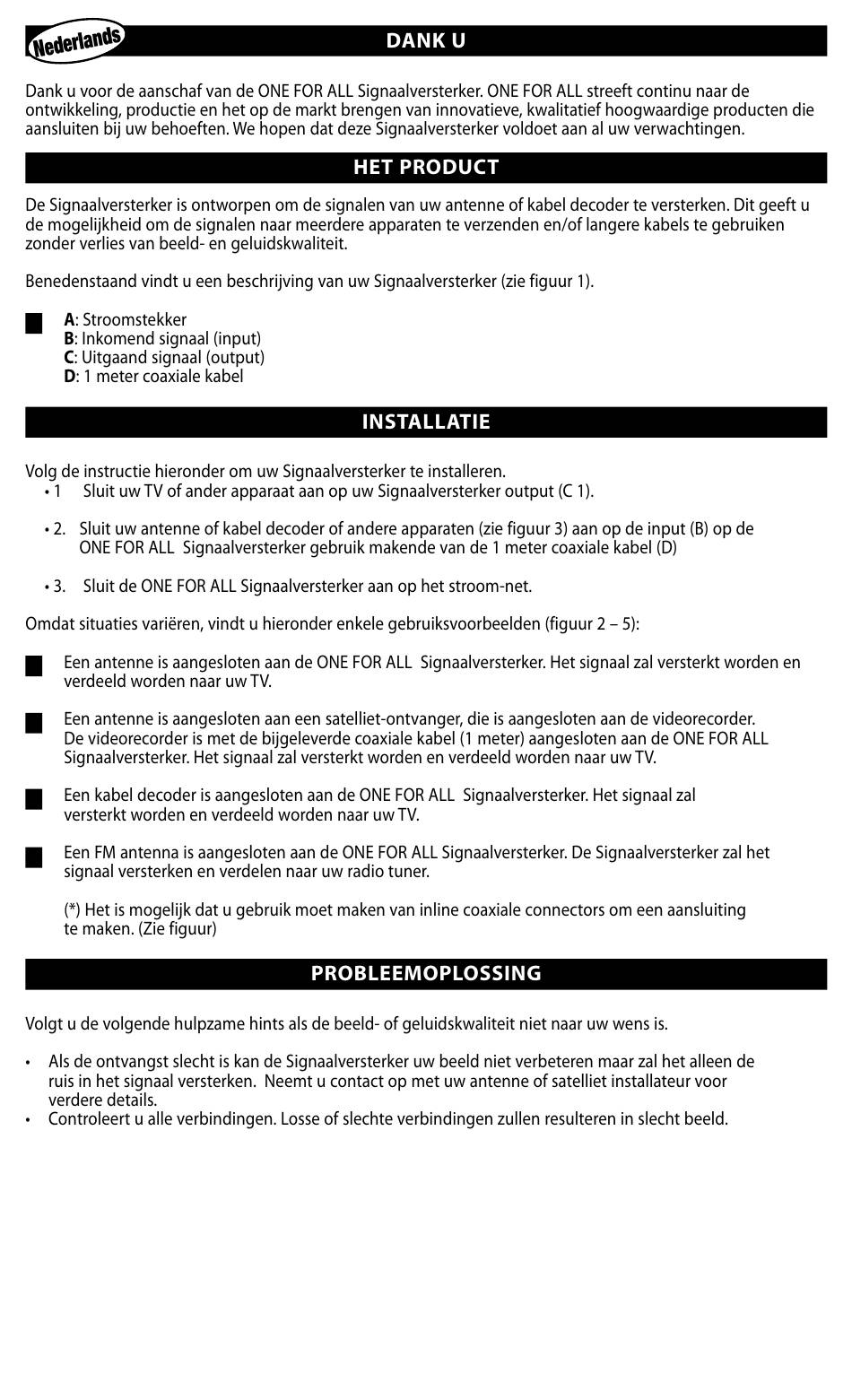 Nederlands

DANK U

Dank u voor de aanschaf van de ONE FOR ALL Signaalversterker. ONE FOR ALL streeft continu naar de ontwikkeling, productie en het op de markt brengen van innovatieve, kwalitatief hoogwaardige producten die aansluiten bij uw behoeften. We hopen dat deze Signaalversterker voldoet aan al uw verwachtingen.

HET PRODUCT

De Signaalversterker is ontworpen om de signalen van uw antenne of kabel decoder te versterken. Dit geeft u de mogelijkheid om de signalen naar meerdere apparaten te verzenden en/of langere kabels te gebruiken zonder verlies van beeld- en geluidskwaliteit.

Benedenstaand vindt u een beschrijving van uw Signaalversterker (zie figuur 1).

A: Stroomstekker
B: Inkomend signaal (input)
C: Uitgaand signaal (output)
D: 1 meter coaxiale kabel

INSTALLATIE

Volg de instructie hieronder om uw Signaalversterker te installeren.
• 1 Sluit uw TV of ander apparaat aan op uw Signaalversterker output (C 1).

• 2. Sluit uw antenne of kabel decoder of andere apparaten (zie figuur 3) aan op de input (B) op de ONE FOR ALL Signaalversterker gebruik makende van de 1 meter coaxiale kabel (D)

• 3. Sluit de ONE FOR ALL Signaalversterker aan op het stroom-net.

Omdat situaties variëren, vindt u hieronder enkele gebruiksvoorbeelden (figuur 2 – 5):

Een antenne is aangesloten aan de ONE FOR ALL Signaalversterker. Het signaal zal versterkt worden en verdeeld worden naar uw TV.

Een antenne is aangesloten aan een satelliet-ontvanger, die is aangesloten aan de videorecorder. De videorecorder is met de bijgeleverde coaxiale kabel (1 meter) aangesloten aan de ONE FOR ALL Signaalversterker. Het signaal zal versterkt worden en verdeeld worden naar uw TV.

Een kabel decoder is aangesloten aan de ONE FOR ALL Signaalversterker. Het signaal zal versterkt worden en verdeeld worden naar uw TV.

Een FM antenna is aangesloten aan de ONE FOR ALL Signaalversterker. De Signaalversterker zal het signaal versterken en verdelen naar uw radio tuner.

(*) Het is mogelijk dat u gebruik moet maken van inline coaxiale connectors om een aansluiting te maken. (Zie figuur)

PROBLEEMOPLOSSING

Volgt u de volgende hulpzame hints als de beeld- of geluidskwaliteit niet naar uw wens is.

• Als de ontvangst slecht is kan de Signaalversterker uw beeld niet verbeteren maar zal het alleen de ruis in het signaal versterken. Neemt u contact op met uw antenne of satelliet installateur voor verdere details.
• Controleert u alle verbindingen. Losse of slechte verbindingen zullen resulteren in slecht beeld.